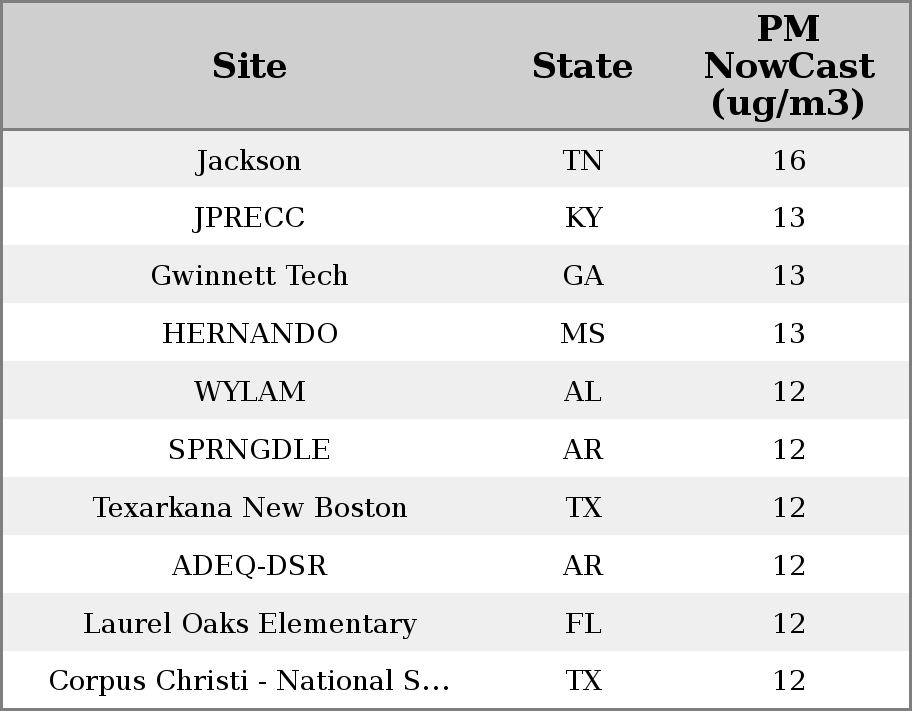 | Site | State | PM NowCast (ug/m3) |
|---|---|---|
| Jackson | TN | 16 |
| JPRECC | KY | 13 |
| Gwinnett Tech | GA | 13 |
| HERNANDO | MS | 13 |
| WYLAM | AL | 12 |
| SPRNGDLE | AR | 12 |
| Texarkana New Boston | TX | 12 |
| ADEQ-DSR | AR | 12 |
| Laurel Oaks Elementary | FL | 12 |
| Corpus Christi - National S... | TX | 12 |